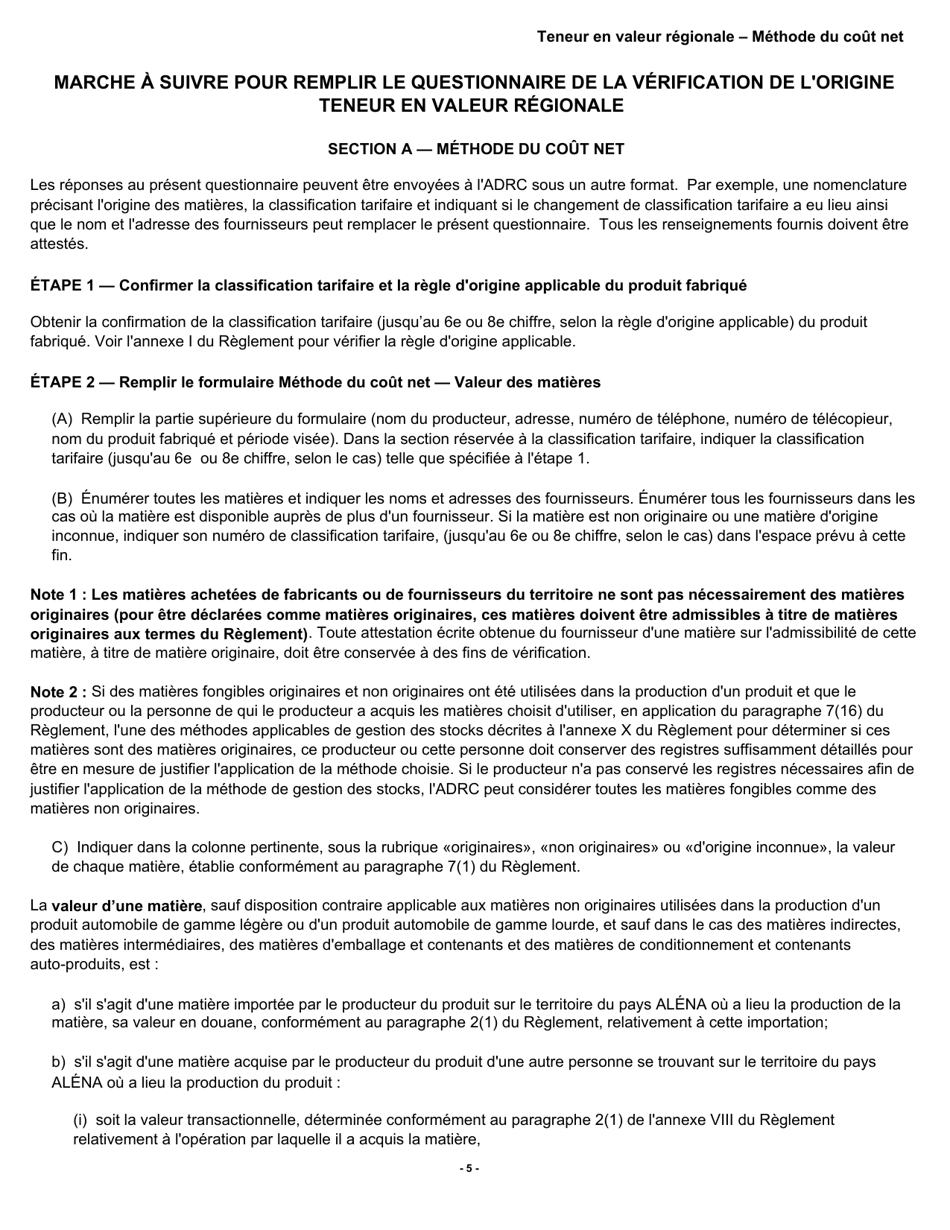 Teneur en valeur régionale – Méthode du coût net

MARCHE À SUIVRE POUR REMPLIR LE QUESTIONNAIRE DE LA VÉRIFICATION DE L'ORIGINE TENEUR EN VALEUR RÉGIONALE

SECTION A — MÉTHODE DU COÛT NET

Les réponses au présent questionnaire peuvent être envoyées à l'ADRC sous un autre format. Par exemple, une nomenclature précisant l'origine des matières, la classification tarifaire et indiquant si le changement de classification tarifaire a eu lieu ainsi que le nom et l'adresse des fournisseurs peut remplacer le présent questionnaire. Tous les renseignements fournis doivent être attestés.

ÉTAPE 1 — Confirmer la classification tarifaire et la règle d'origine applicable du produit fabriqué

Obtenir la confirmation de la classification tarifaire (jusqu'au 6e ou 8e chiffre, selon la règle d'origine applicable) du produit fabriqué. Voir l'annexe I du Règlement pour vérifier la règle d'origine applicable.

ÉTAPE 2 — Remplir le formulaire Méthode du coût net — Valeur des matières

(A) Remplir la partie supérieure du formulaire (nom du producteur, adresse, numéro de téléphone, numéro de télécopieur, nom du produit fabriqué et période visée). Dans la section réservée à la classification tarifaire, indiquer la classification tarifaire (jusqu'au 6e ou 8e chiffre, selon le cas) telle que spécifiée à l'étape 1.

(B) Énumérer toutes les matières et indiquer les noms et adresses des fournisseurs. Énumérer tous les fournisseurs dans les cas où la matière est disponible auprès de plus d'un fournisseur. Si la matière est non originaire ou une matière d'origine inconnue, indiquer son numéro de classification tarifaire, (jusqu'au 6e ou 8e chiffre, selon le cas) dans l'espace prévu à cette fin.

Note 1 : Les matières achetées de fabricants ou de fournisseurs du territoire ne sont pas nécessairement des matières originaires (pour être déclarées comme matières originaires, ces matières doivent être admissibles à titre de matières originaires aux termes du Règlement). Toute attestation écrite obtenue du fournisseur d'une matière sur l'admissibilité de cette matière, à titre de matière originaire, doit être conservée à des fins de vérification.

Note 2 : Si des matières fongibles originaires et non originaires ont été utilisées dans la production d'un produit et que le producteur ou la personne de qui le producteur a acquis les matières choisit d'utiliser, en application du paragraphe 7(16) du Règlement, l'une des méthodes applicables de gestion des stocks décrites à l'annexe X du Règlement pour déterminer si ces matières sont des matières originaires, ce producteur ou cette personne doit conserver des registres suffisamment détaillés pour être en mesure de justifier l'application de la méthode choisie. Si le producteur n'a pas conservé les registres nécessaires afin de justifier l'application de la méthode de gestion des stocks, l'ADRC peut considérer toutes les matières fongibles comme des matières non originaires.

C) Indiquer dans la colonne pertinente, sous la rubrique «originaires», «non originaires» ou «d'origine inconnue», la valeur de chaque matière, établie conformément au paragraphe 7(1) du Règlement.

La valeur d'une matière, sauf disposition contraire applicable aux matières non originaires utilisées dans la production d'un produit automobile de gamme légère ou d'un produit automobile de gamme lourde, et sauf dans le cas des matières indirectes, des matières intermédiaires, des matières d'emballage et contenants et des matières de conditionnement et contenants auto-produits, est :

a) s'il s'agit d'une matière importée par le producteur du produit sur le territoire du pays ALÉNA où a lieu la production de la matière, sa valeur en douane, conformément au paragraphe 2(1) du Règlement, relativement à cette importation;

b) s'il s'agit d'une matière acquise par le producteur du produit d'une autre personne se trouvant sur le territoire du pays ALÉNA où a lieu la production du produit :

(i) soit la valeur transactionnelle, déterminée conformément au paragraphe 2(1) de l'annexe VIII du Règlement relativement à l'opération par laquelle il a acquis la matière,

- 5 -